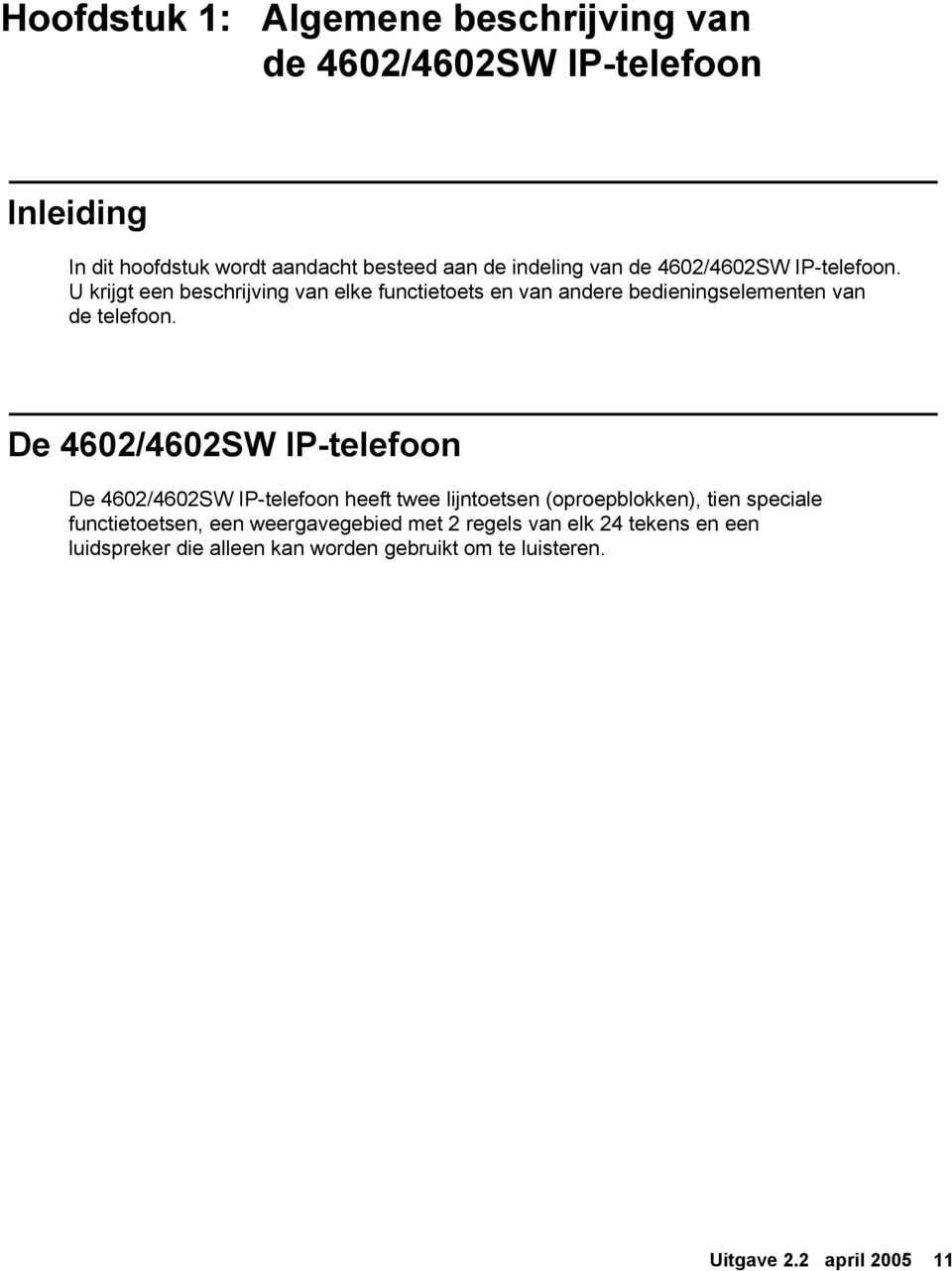 Hoofdstuk 1: Algemene beschrijving van de 4602/4602SW IP-telefoon

Inleiding

In dit hoofdstuk wordt aandacht besteed aan de indeling van de 4602/4602SW IP-telefoon. U krijgt een beschrijving van elke functietoets en van andere bedieningselementen van de telefoon.

De 4602/4602SW IP-telefoon

De 4602/4602SW IP-telefoon heeft twee lijntoetsen (oproepblokken), tien speciale functietoetsen, een weergavegebied met 2 regels van elk 24 tekens en een luidspreker die alleen kan worden gebruikt om te luisteren.

Uitgave 2.2 april 2005 11